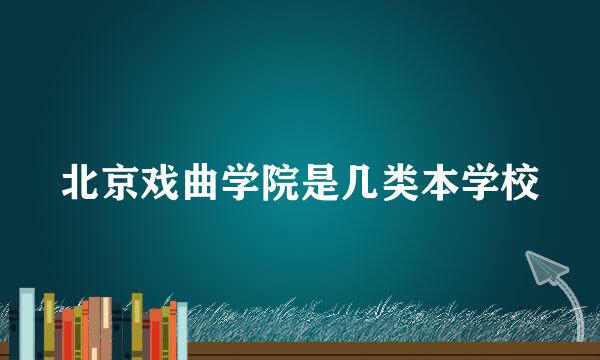 北京戏曲学院是几类本学校